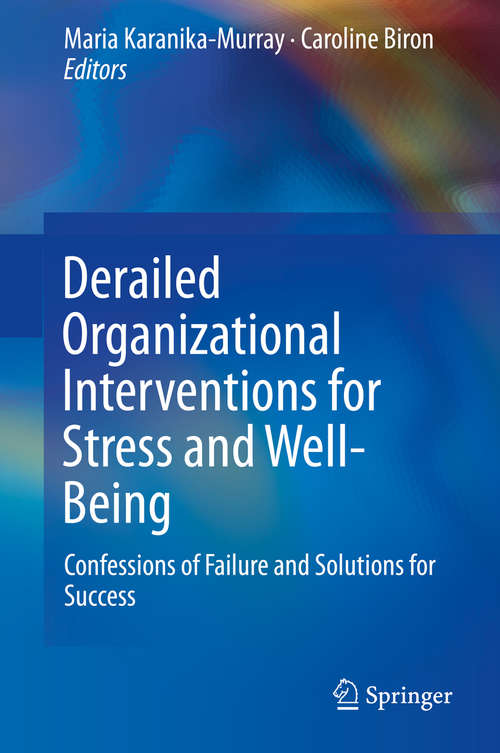 Maria Karanika-Murray · Caroline Biron
Editors

Derailed Organizational Interventions for Stress and Well-Being

Confessions of Failure and Solutions for Success

Springer